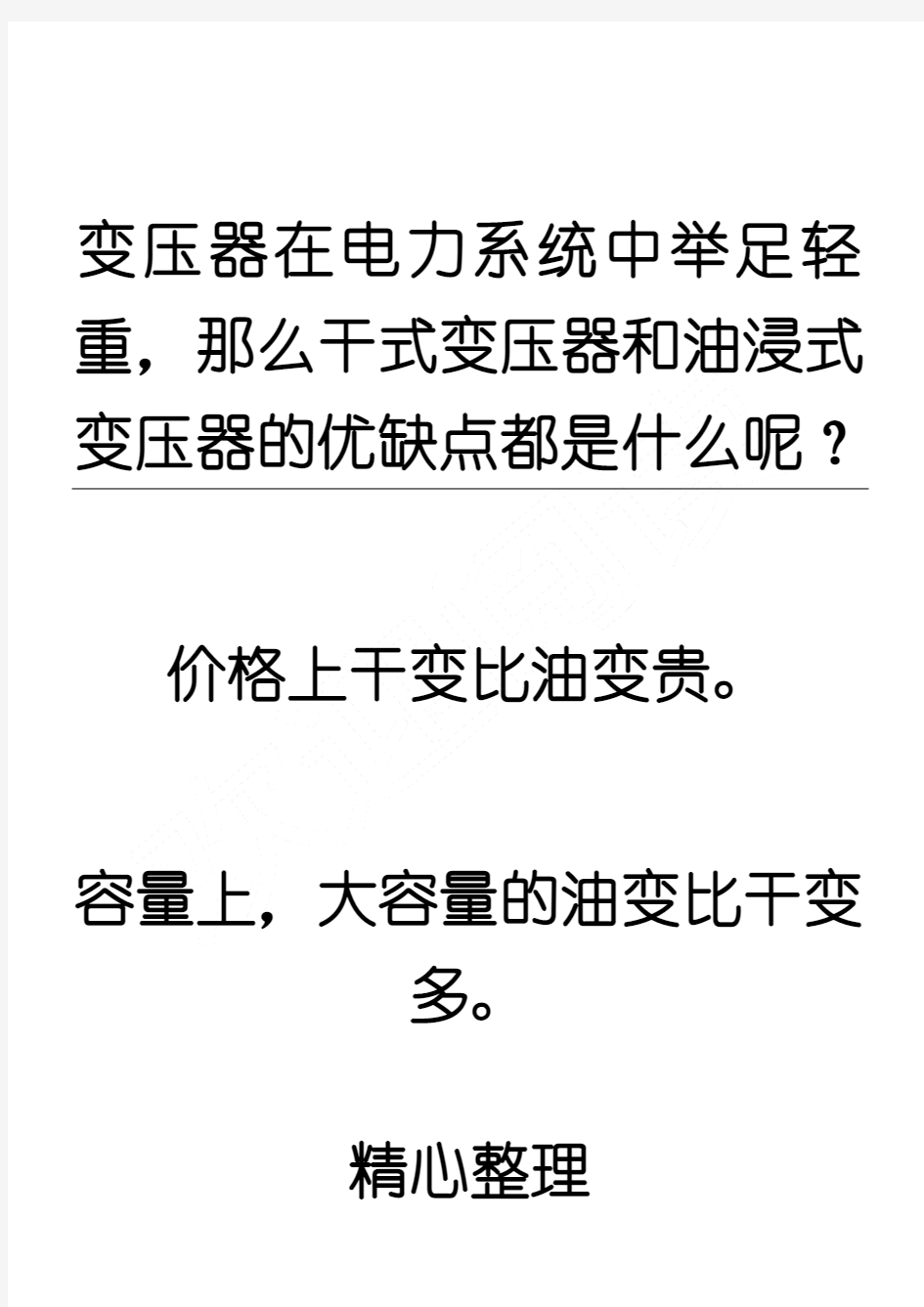 变压器在电力系统中举足轻重，那么干式变压器和油浸式变压器的优缺点都是什么呢？

价格上干变比油变贵。

容量上，大容量的油变比干变多。

精心整理